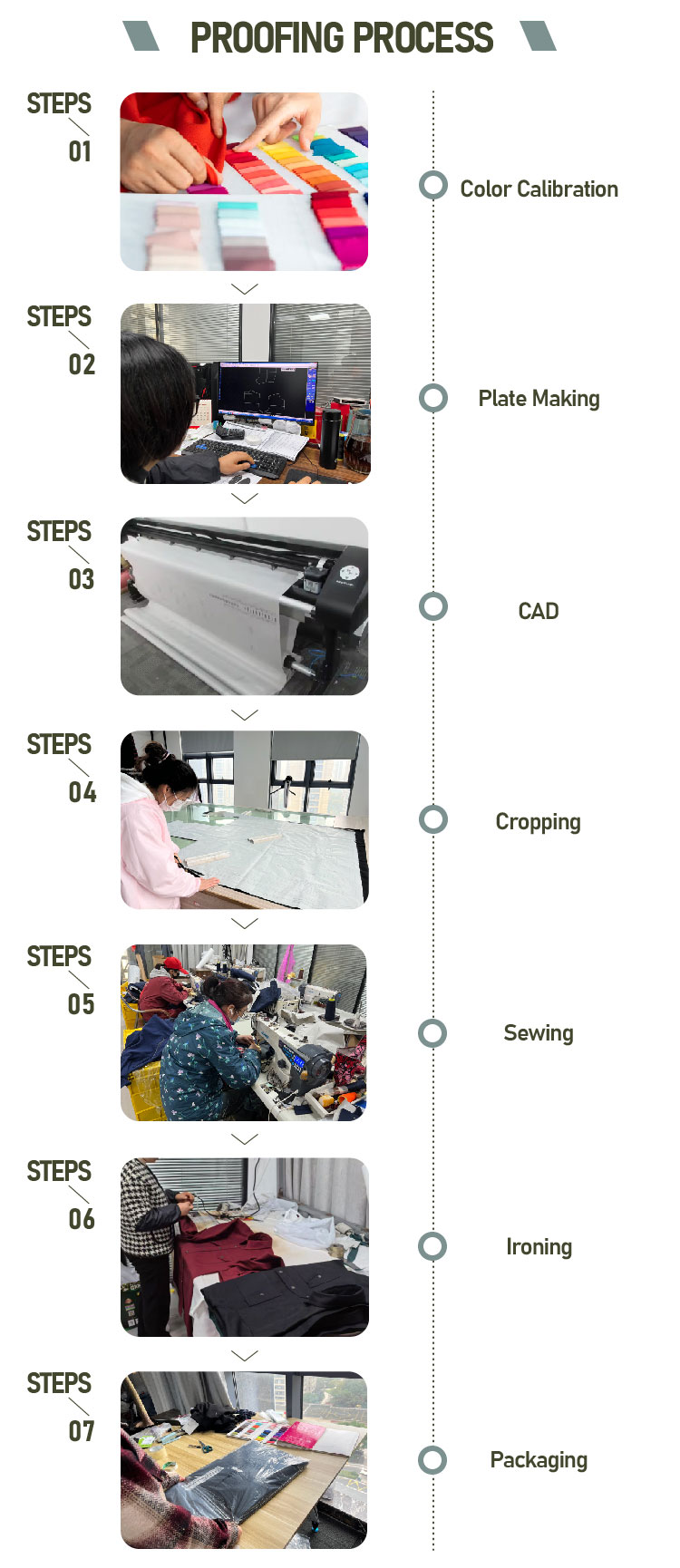 PROOFING PROCESS

STEPS 01

Color Calibration

STEPS 02

Plate Making

STEPS 03

CAD

STEPS 04

Cropping

STEPS 05

Sewing

STEPS 06

Ironing

STEPS 07

Packaging